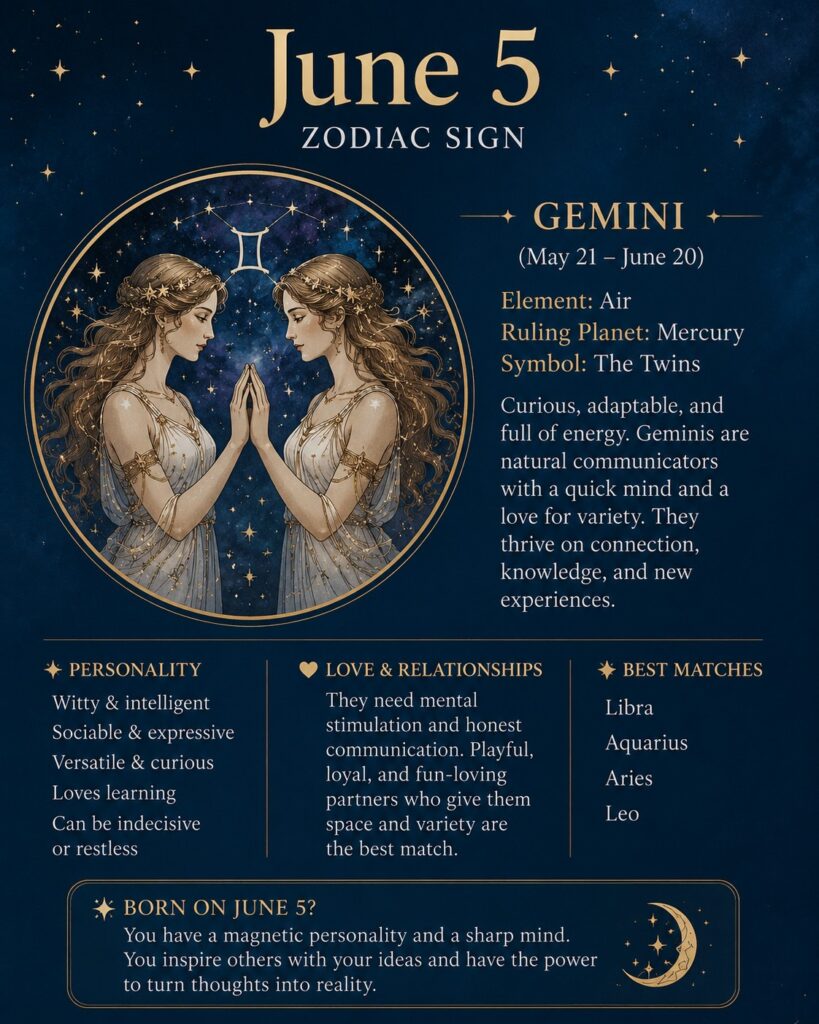 June 5
ZODIAC SIGN

GEMINI
(May 21 – June 20)

Element: Air
Ruling Planet: Mercury
Symbol: The Twins

Curious, adaptable, and full of energy. Geminis are natural communicators with a quick mind and a love for variety. They thrive on connection, knowledge, and new experiences.

PERSONALITY
Witty & intelligent
Sociable & expressive
Versatile & curious
Loves learning
Can be indecisive or restless

LOVE & RELATIONSHIPS
They need mental stimulation and honest communication. Playful, loyal, and fun-loving partners who give them space and variety are the best match.

BEST MATCHES
Libra
Aquarius
Aries
Leo

BORN ON JUNE 5?
You have a magnetic personality and a sharp mind. You inspire others with your ideas and have the power to turn thoughts into reality.